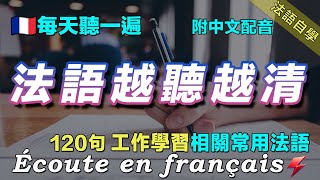 每天聽一遍

附中文配音

法語自學

法語越聽越清

120句 工作學習相關常用法語

Écoute en français